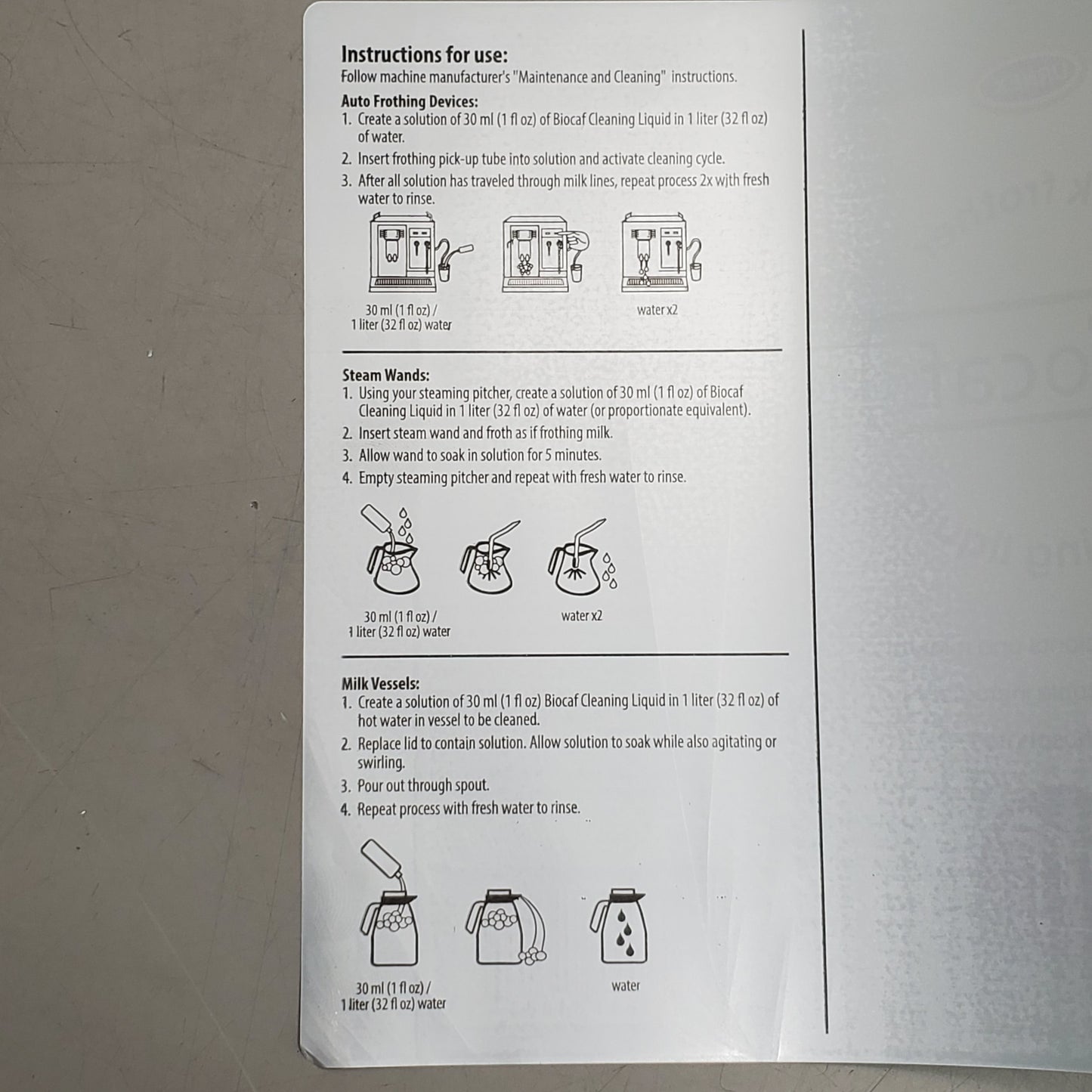 Instructions for use:
Follow machine manufacturer's "Maintenance and Cleaning" instructions.

Auto Frothing Devices:
1. Create a solution of 30 ml (1 fl oz) of Biocaf Cleaning Liquid in 1 liter (32 fl oz) of water.
2. Insert frothing pick-up tube into solution and activate cleaning cycle.
3. After all solution has traveled through milk lines, repeat process 2x with fresh water to rinse.

30 ml (1 fl oz) / 1 liter (32 fl oz) water

water x2

Steam Wands:
1. Using your steaming pitcher, create a solution of 30 ml (1 fl oz) of Biocaf Cleaning Liquid in 1 liter (32 fl oz) of water (or proportionate equivalent).
2. Insert steam wand and froth as if frothing milk.
3. Allow wand to soak in solution for 5 minutes.
4. Empty steaming pitcher and repeat with fresh water to rinse.

30 ml (1 fl oz) / 1 liter (32 fl oz) water

water x2

Milk Vessels:
1. Create a solution of 30 ml (1 fl oz) Biocaf Cleaning Liquid in 1 liter (32 fl oz) of hot water in vessel to be cleaned.
2. Replace lid to contain solution. Allow solution to soak while also agitating or swirling.
3. Pour out through spout.
4. Repeat process with fresh water to rinse.

30 ml (1 fl oz) / 1 liter (32 fl oz) water

water